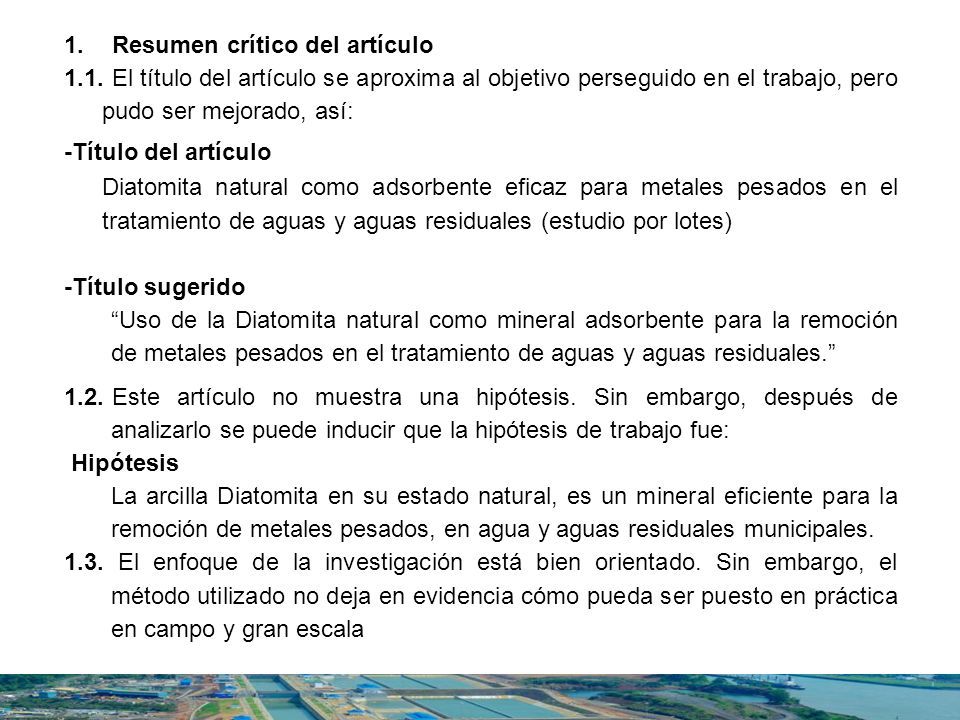 1. Resumen crítico del artículo

1.1. El título del artículo se aproxima al objetivo perseguido en el trabajo, pero pudo ser mejorado, así:

-Título del artículo

Diatomita natural como adsorbente eficaz para metales pesados en el tratamiento de aguas y aguas residuales (estudio por lotes)

-Título sugerido

“Uso de la Diatomita natural como mineral adsorbente para la remoción de metales pesados en el tratamiento de aguas y aguas residuales.”

1.2. Este artículo no muestra una hipótesis. Sin embargo, después de analizarlo se puede inducir que la hipótesis de trabajo fue:

Hipótesis

La arcilla Diatomita en su estado natural, es un mineral eficiente para la remoción de metales pesados, en agua y aguas residuales municipales.

1.3. El enfoque de la investigación está bien orientado. Sin embargo, el método utilizado no deja en evidencia cómo pueda ser puesto en práctica en campo y gran escala